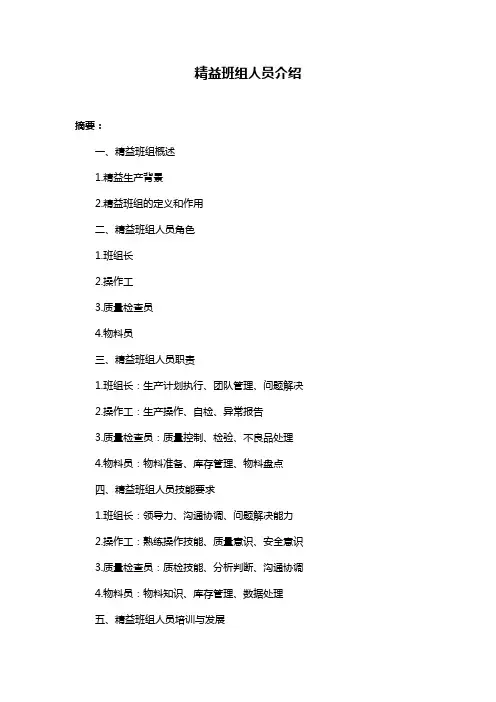 精益班组人员介绍

摘要：

一、精益班组概述

1.精益生产背景

2.精益班组的定义和作用

二、精益班组人员角色

1.班组长

2.操作工

3.质量检查员

4.物料员

三、精益班组人员职责

1.班组长：生产计划执行、团队管理、问题解决

2.操作工：生产操作、自检、异常报告

3.质量检查员：质量控制、检验、不良品处理

4.物料员：物料准备、库存管理、物料盘点

四、精益班组人员技能要求

1.班组长：领导力、沟通协调、问题解决能力

2.操作工：熟练操作技能、质量意识、安全意识

3.质量检查员：质检技能、分析判断、沟通协调

4.物料员：物料知识、库存管理、数据处理

五、精益班组人员培训与发展